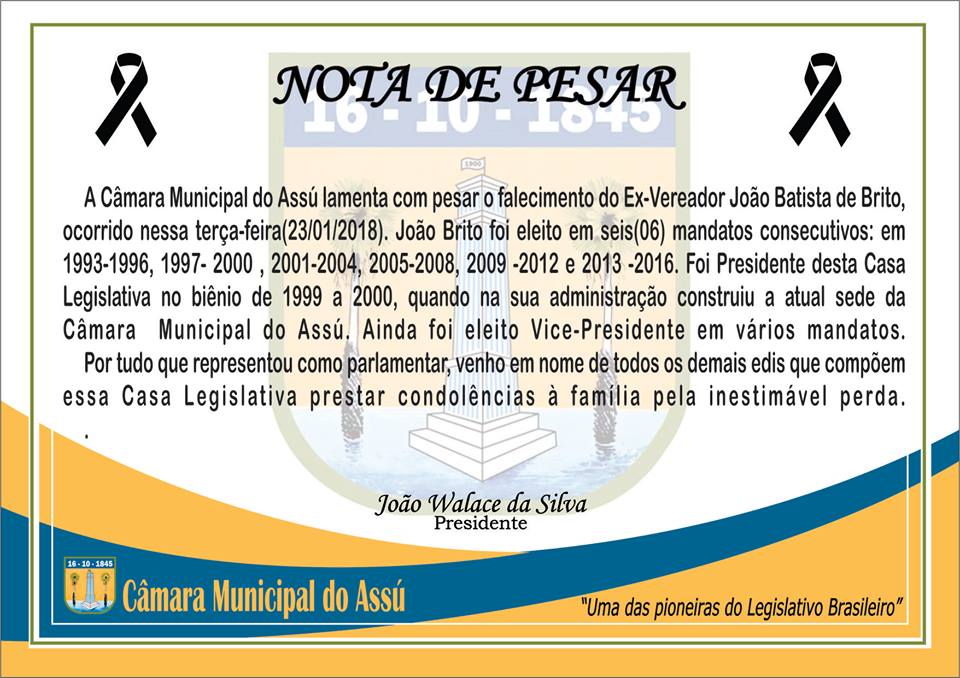 NOTA DE PESAR

16 - 10 - 1845

A Câmara Municipal do Assú lamenta com pesar o falecimento do Ex-Vereador João Batista de Brito, ocorrido nessa terça-feira(23/01/2018). João Brito foi eleito em seis(06) mandatos consecutivos: em 1993-1996, 1997- 2000 , 2001-2004, 2005-2008, 2009 -2012 e 2013 -2016. Foi Presidente desta Casa Legislativa no biênio de 1999 a 2000, quando na sua administração construiu a atual sede da Câmara Municipal do Assú. Ainda foi eleito Vice-Presidente em vários mandatos.

Por tudo que representou como parlamentar, venho em nome de todos os demais edis que compõem essa Casa Legislativa prestar condolências à família pela inestimável perda.

.

João Walace da Silva
Presidente

16 - 10 - 1845
Câmara Municipal do Assú

"Uma das pioneiras do Legislativo Brasileiro"